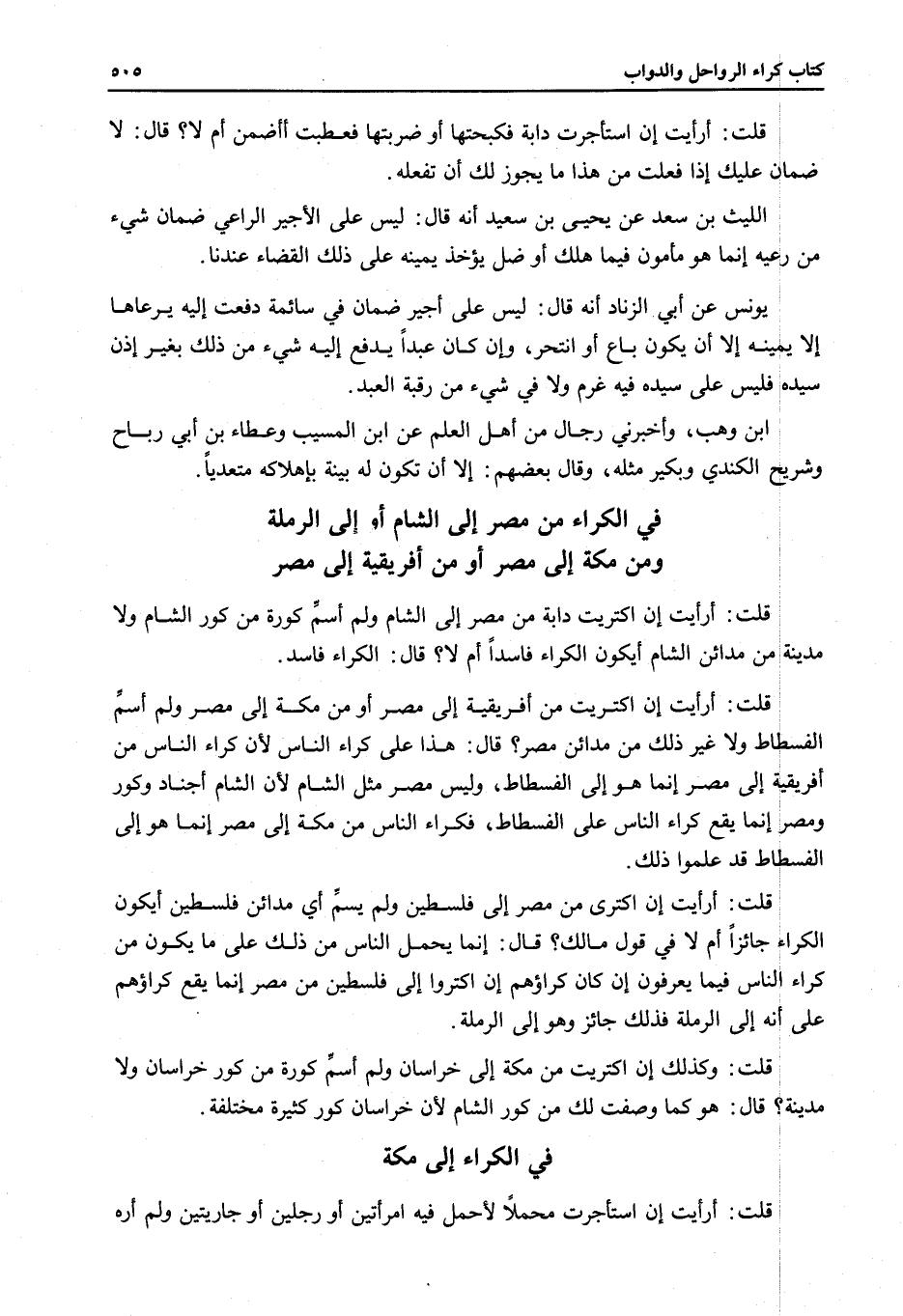 كتاب كراء الرواحل والدواب ٥٠٥

قلت: أرأيت إن استأجرت دابة فكبحتها أو ضربتها فعطبت أأضمن أم لا؟ قال: لا ضمان عليك إذا فعلت من هذا ما يجوز لك أن تفعله.

الليث بن سعد عن يحيى بن سعيد أنه قال: ليس على الأجير الراعي ضمان شيء من رعيه إنما هو مأمون فيما هلك أو ضل يؤخذ يمينه على ذلك القضاء عندنا.

يونس عن أبي الزناد أنه قال: ليس على أجير ضمان في سائمة دفعت إليه يرعاها إلا يمينه إلا أن يكون باع أو انتحر، وإن كان عبداً يدفع إليه شيء من ذلك بغير إذن سيده فليس على سيده فيه غرم ولا في شيء من رقبة العبد.

ابن وهب، وأخبرني رجال من أهل العلم عن ابن المسيب وعطاء بن أبي رباح وشريح الكندي وبكير مثله، وقال بعضهم: إلا أن تكون له بينة بإهلاكه متعدياً.

في الكراء من مصر إلى الشام أو إلى الرملة
ومن مكة إلى مصر أو من أفريقية إلى مصر

قلت: أرأيت إن اكتريت دابة من مصر إلى الشام ولم أسمِّ كورة من كور الشام ولا مدينة من مدائن الشام أيكون الكراء فاسداً أم لا؟ قال: الكراء فاسد.

قلت: أرأيت إن اكتريت من أفريقية إلى مصر أو من مكة إلى مصر ولم أسمِّ الفسطاط ولا غير ذلك من مدائن مصر؟ قال: هذا على كراء الناس لأن كراء الناس من أفريقية إلى مصر إنما هو إلى الفسطاط، وليس مصر مثل الشام لأن الشام أجناد وكور ومصر إنما يقع كراء الناس على الفسطاط، فكراء الناس من مكة إلى مصر إنما هو إلى الفسطاط قد علموا ذلك.

قلت: أرأيت إن اكترى من مصر إلى فلسطين ولم يسمِّ أي مدائن فلسطين أيكون الكراء جائزاً أم لا في قول مالك؟ قال: إنما يحمل الناس من ذلك على ما يكون من كراء الناس فيما يعرفون إن كان كراؤهم إن اكتروا إلى فلسطين من مصر إنما يقع كراؤهم على أنه إلى الرملة فذلك جائز وهو إلى الرملة.

قلت: وكذلك إن اكتريت من مكة إلى خراسان ولم أسمِّ كورة من كور خراسان ولا مدينة؟ قال: هو كما وصفت لك من كور الشام لأن خراسان كور كثيرة مختلفة.

في الكراء إلى مكة

قلت: أرأيت إن استأجرت محملاً لأحمل فيه امرأتين أو رجلين أو جاريتين ولم أره